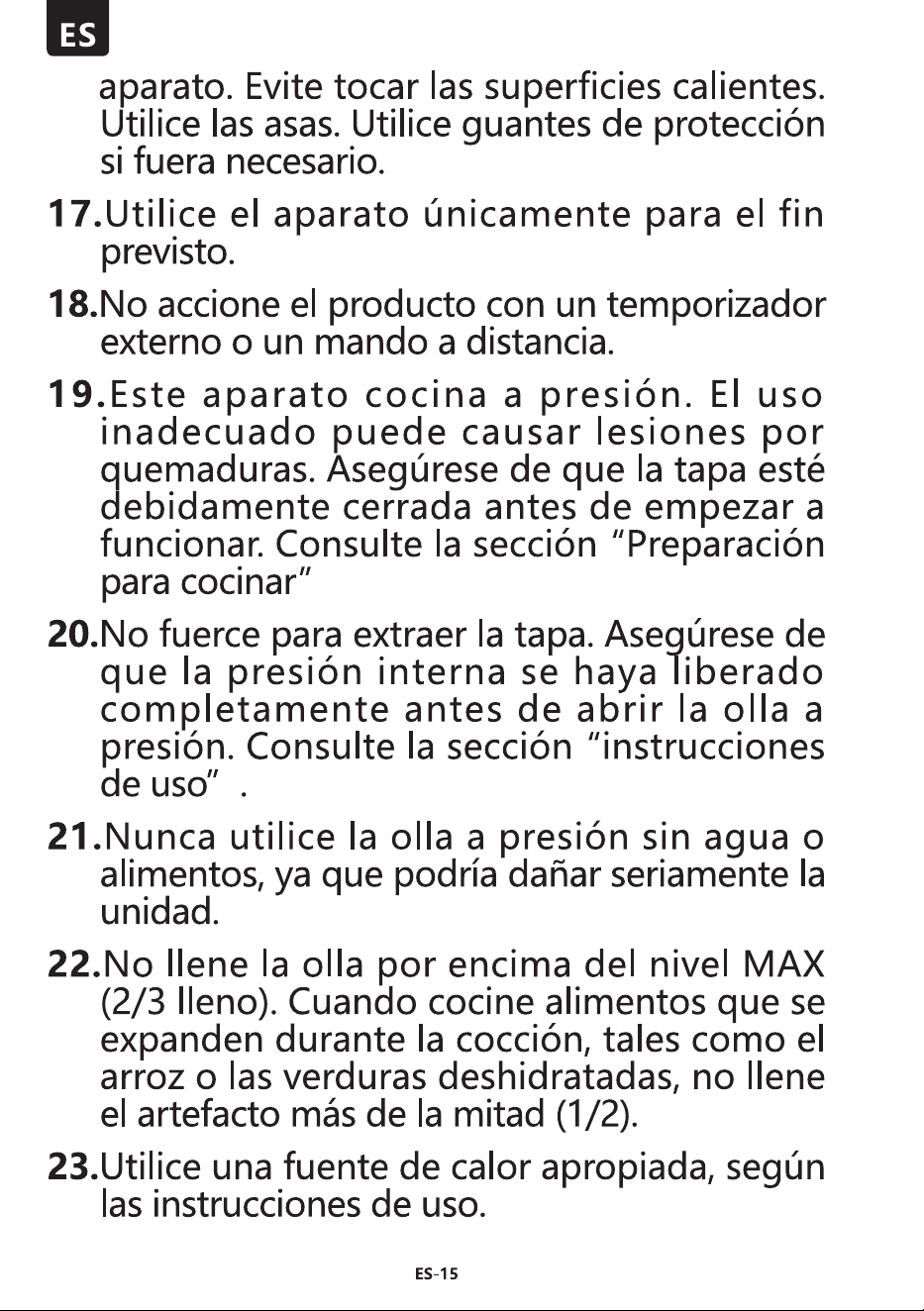 ES

aparato. Evite tocar las superficies calientes. Utilice las asas. Utilice guantes de protección si fuera necesario.

17.Utilice el aparato únicamente para el fin previsto.

18.No accione el producto con un temporizador externo o un mando a distancia.

19.Este aparato cocina a presión. El uso inadecuado puede causar lesiones por quemaduras. Asegúrese de que la tapa esté debidamente cerrada antes de empezar a funcionar. Consulte la sección "Preparación para cocinar"

20.No fuerce para extraer la tapa. Asegúrese de que la presión interna se haya liberado completamente antes de abrir la olla a presión. Consulte la sección "instrucciones de uso" .

21.Nunca utilice la olla a presión sin agua o alimentos, ya que podría dañar seriamente la unidad.

22.No llene la olla por encima del nivel MAX (2/3 lleno). Cuando cocine alimentos que se expanden durante la cocción, tales como el arroz o las verduras deshidratadas, no llene el artefacto más de la mitad (1/2).

23.Utilice una fuente de calor apropiada, según las instrucciones de uso.

ES-15